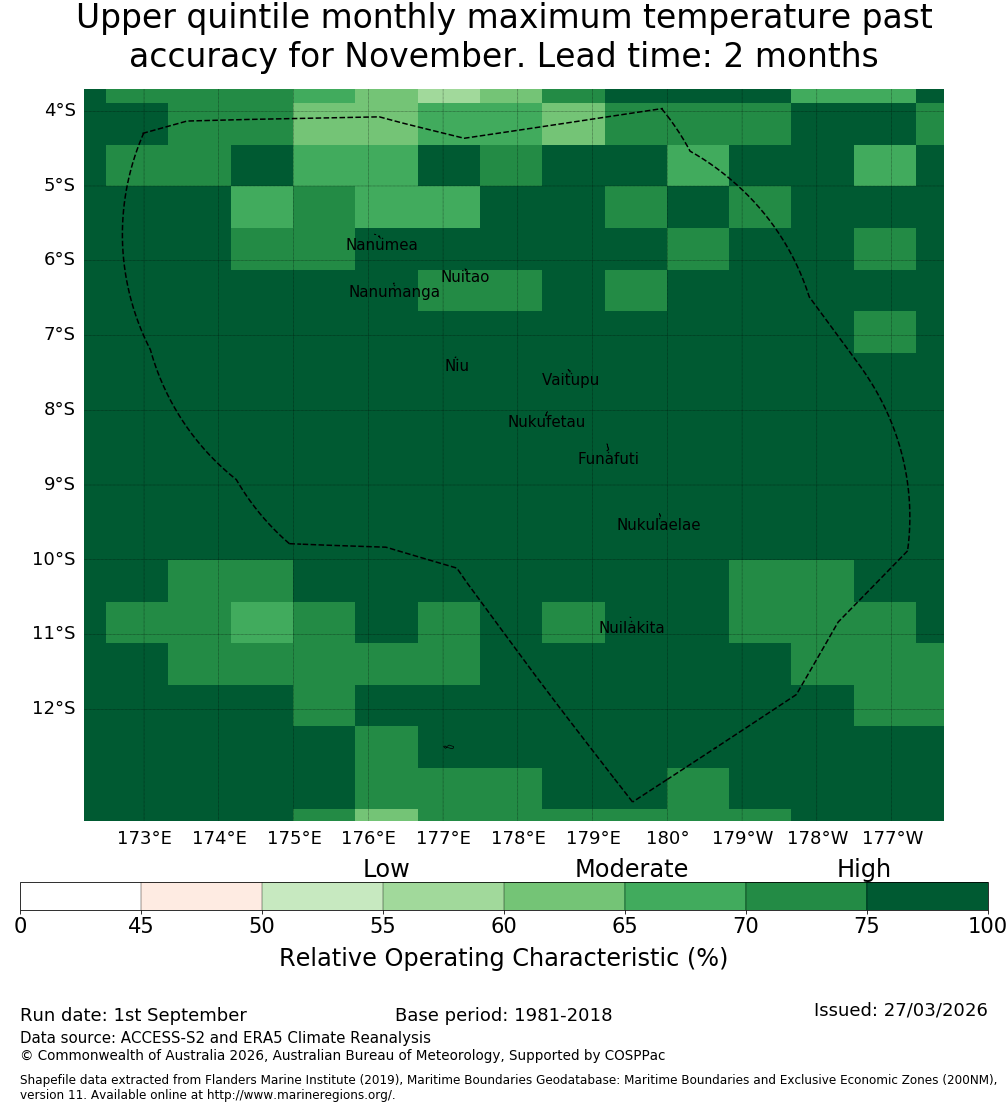 Upper quintile monthly maximum temperature past accuracy for November. Lead time: 2 months

4°S
5°S
6°S
7°S
8°S
9°S
10°S
11°S
12°S

Nanumea
Nuitao
Nanumanga
Niu
Vaitupu
Nukufetau
Funafuti
Nukulaelae
Nuilakita

173°E 174°E 175°E 176°E 177°E 178°E 179°E 180° 179°W 178°W 177°W

Low
Moderate
High

0 45 50 55 60 65 70 75 100

Relative Operating Characteristic (%)

Run date: 1st September
Base period: 1981-2018
Issued: 27/03/2026
Data source: ACCESS-S2 and ERA5 Climate Reanalysis
© Commonwealth of Australia 2026, Australian Bureau of Meteorology, Supported by COSPPac

Shapefile data extracted from Flanders Marine Institute (2019), Maritime Boundaries Geodatabase: Maritime Boundaries and Exclusive Economic Zones (200NM), version 11. Available online at http://www.marineregions.org/.